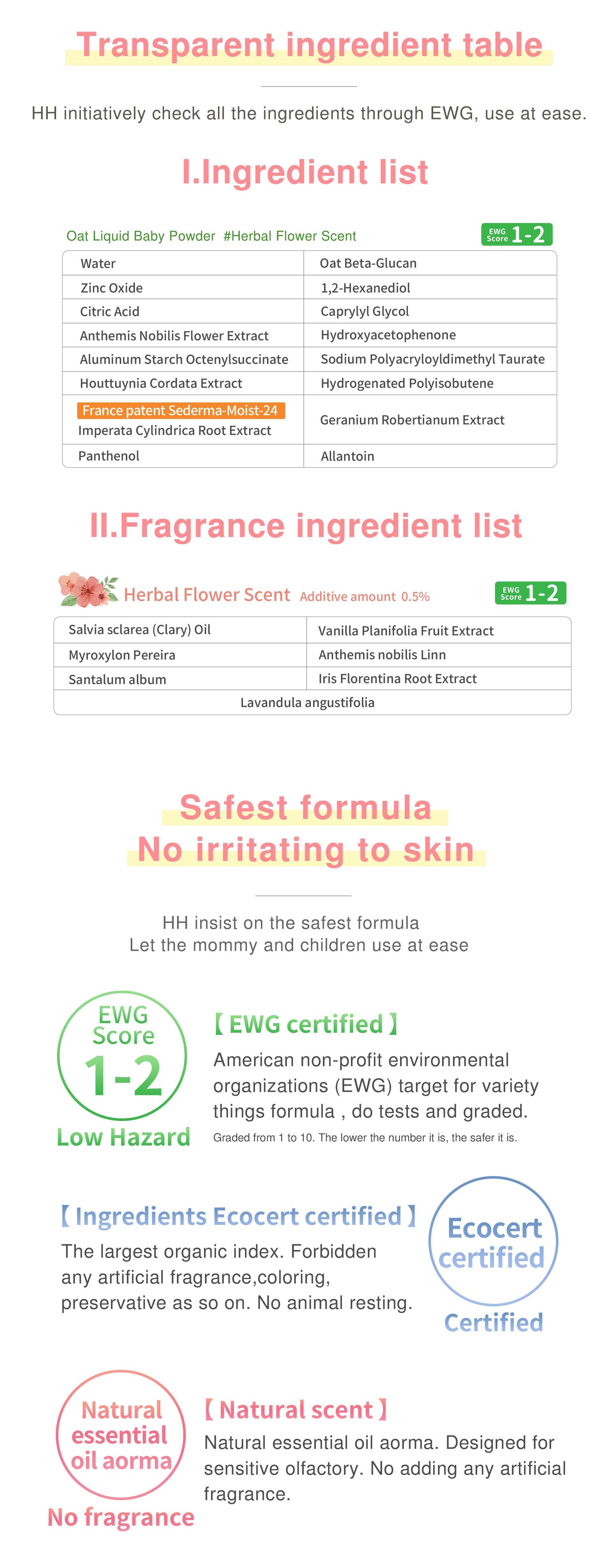 Transparent ingredient table

HH initiatively check all the ingredients through EWG, use at ease.

I.Ingredient list

Oat Liquid Baby Powder #Herbal Flower Scent

EWG Score 1-2

| Water | Oat Beta-Glucan |
|---|---|
| Zinc Oxide | 1,2-Hexanediol |
| Citric Acid | Caprylyl Glycol |
| Anthemis Nobilis Flower Extract | Hydroxyacetophenone |
| Aluminum Starch Octenylsuccinate | Sodium Polyacryloyldimethyl Taurate |
| Houttuynia Cordata Extract | Hydrogenated Polyisobutene |
| France patent Sederma-Moist-24 Imperata Cylindrica Root Extract | Geranium Robertianum Extract |
| Panthenol | Allantoin |

II.Fragrance ingredient list

Herbal Flower Scent Additive amount 0.5%

EWG Score 1-2

| Salvia sclarea (Clary) Oil | Vanilla Planifolia Fruit Extract |
|---|---|
| Myroxylon Pereira | Anthemis nobilis Linn |
| Santalum album | Iris Florentina Root Extract |
| Lavandula angustifolia | |

Safest formula
No irritating to skin

HH insist on the safest formula
Let the mommy and children use at ease

EWG Score 1-2
Low Hazard

【EWG certified】

American non-profit environmental organizations (EWG) target for variety things formula , do tests and graded.

Graded from 1 to 10. The lower the number it is, the safer it is.

【Ingredients Ecocert certified】

The largest organic index. Forbidden any artificial fragrance,coloring, preservative as so on. No animal resting.

Ecocert certified
Certified

Natural essential oil aorma
No fragrance

【Natural scent】

Natural essential oil aorma. Designed for sensitive olfactory. No adding any artificial fragrance.